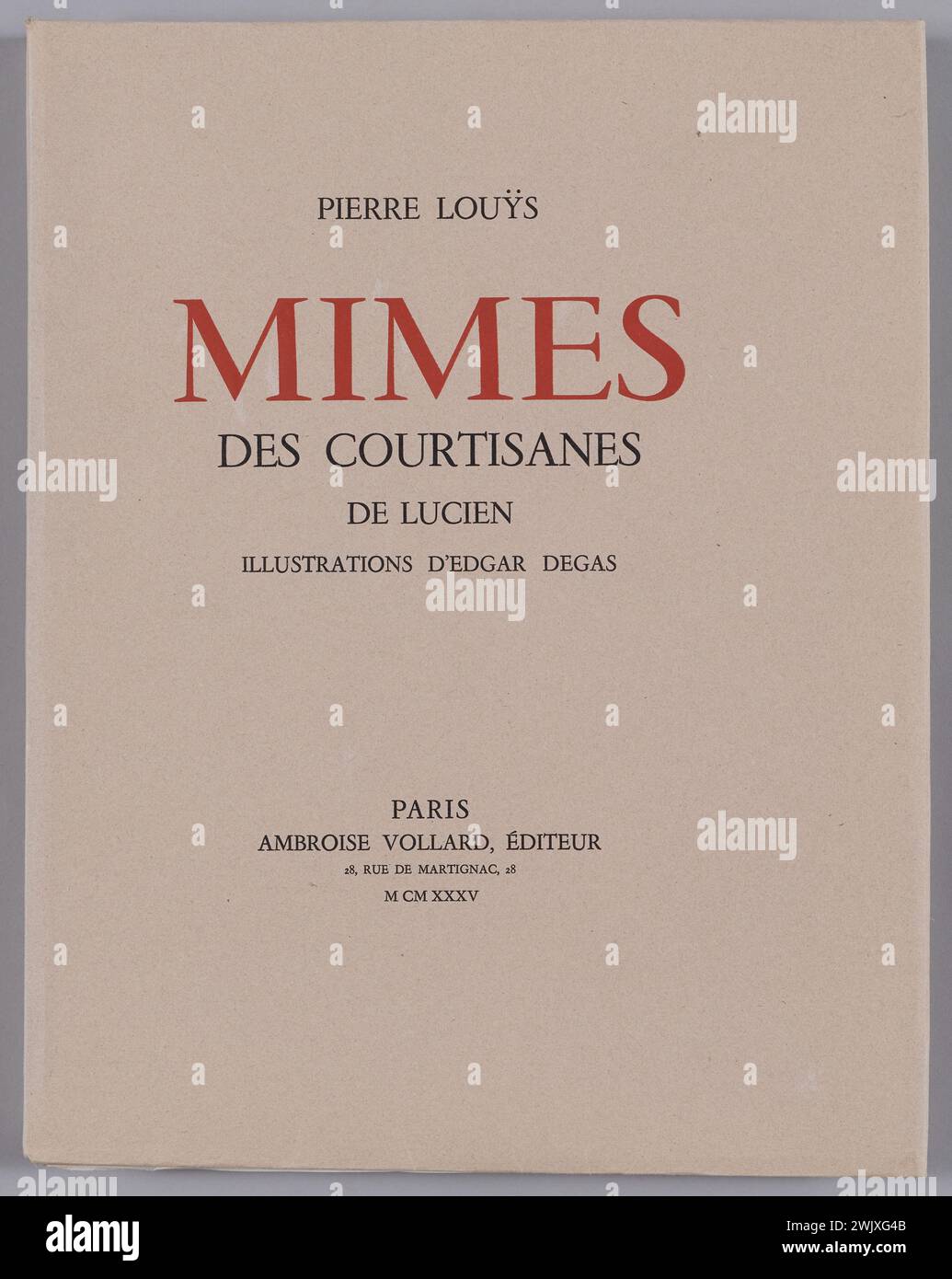 PIERRE LOUŸS

MIMES

DES COURTISANES

DE LUCIEN

ILLUSTRATIONS D'EDGAR DEGAS

PARIS

AMBROISE VOLLARD, ÉDITEUR

28, RUE DE MARTIGNAC, 28

M CM XXXV

alamy

Image ID: 2WJXG4B
www.alamy.com